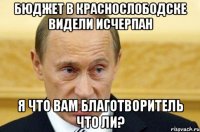 БЮДЖЕТ В КРАСНОСЛОБОДСКЕ ВИДЕЛИ ИСЧЕРПАН

Я ЧТО ВАМ БЛАГОТВОРИТЕЛЬ ЧТО ЛИ?

risovach.ru